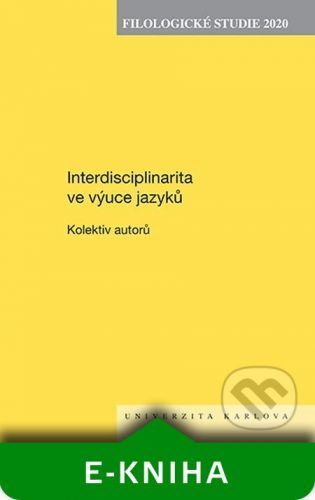 FILOLOGICKÉ STUDIE 2020

Interdisciplinarita ve výuce jazyků

Kolektiv autorů

UNIVERZITA KARLOVA

E-KNIHA